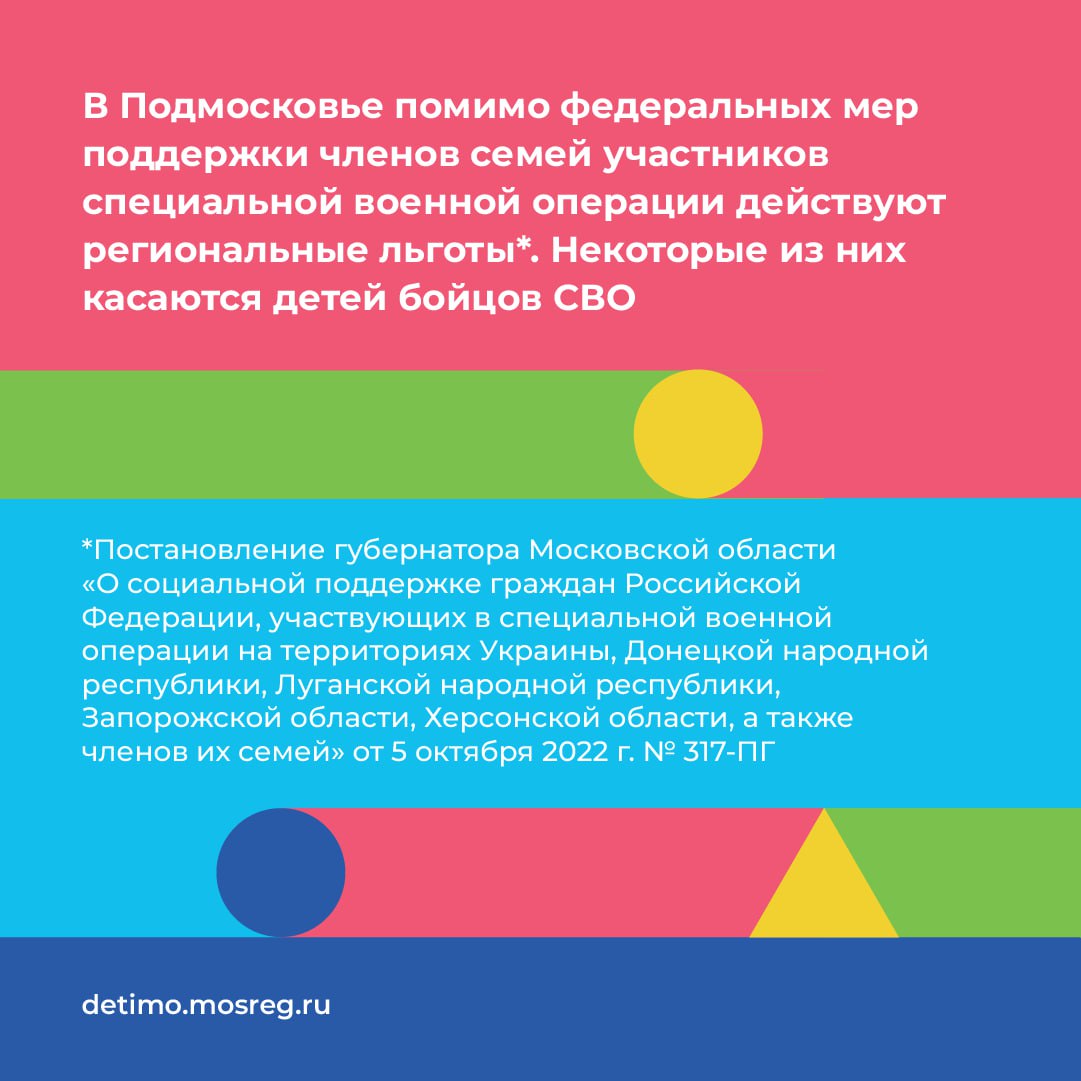 В Подмосковье помимо федеральных мер поддержки членов семей участников специальной военной операции действуют региональные льготы*. Некоторые из них касаются детей бойцов СВО

*Постановление губернатора Московской области «О социальной поддержке граждан Российской Федерации, участвующих в специальной военной операции на территориях Украины, Донецкой народной республики, Луганской народной республики, Запорожской области, Херсонской области, а также членов их семей» от 5 октября 2022 г. № 317-ПГ

detimo.mosreg.ru